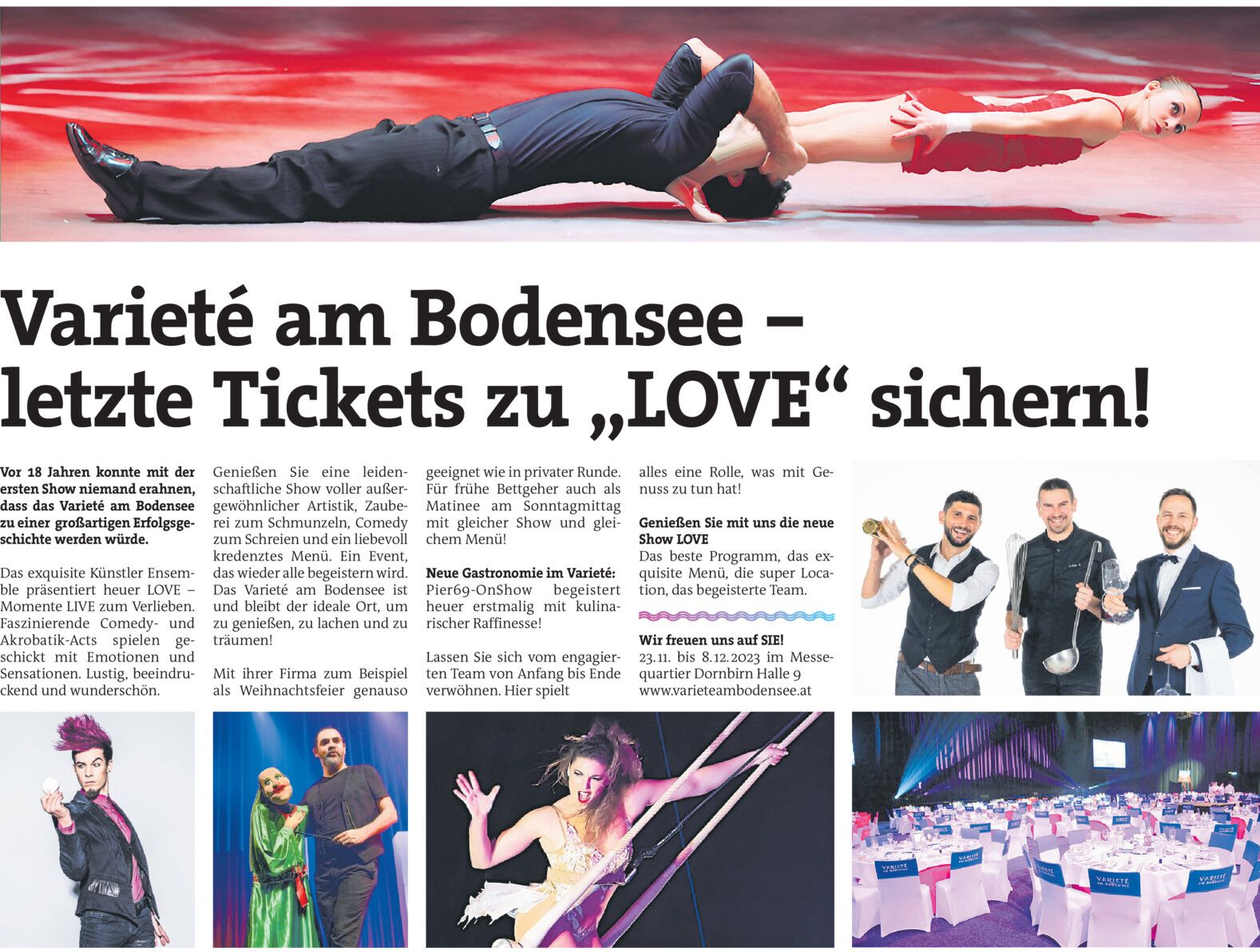 Varieté am Bodensee – letzte Tickets zu „LOVE“ sichern!

Vor 18 Jahren konnte mit der ersten Show niemand erahnen, dass das Varieté am Bodensee zu einer großartigen Erfolgsgeschichte werden würde.

Das exquisite Künstler Ensemble präsentiert heuer LOVE – Momente LIVE zum Verlieben. Faszinierende Comedy- und Akrobatik-Acts spielen geschickt mit Emotionen und Sensationen. Lustig, beeindruckend und wunderschön.

Genießen Sie eine leidenschaftliche Show voller außergewöhnlicher Artistik, Zauberei zum Schmunzeln, Comedy zum Schreien und ein liebevoll kredenztes Menü. Ein Event, das wieder alle begeistern wird. Das Varieté am Bodensee ist und bleibt der ideale Ort, um zu genießen, zu lachen und zu träumen!

Mit ihrer Firma zum Beispiel als Weihnachtsfeier genauso geeignet wie in privater Runde. Für frühe Bettgeher auch als Matinee am Sonntagmittag mit gleicher Show und gleichem Menü!

Neue Gastronomie im Varieté:
Pier69-OnShow begeistert heuer erstmalig mit kulinarischer Raffinesse!

Lassen Sie sich vom engagierten Team von Anfang bis Ende verwöhnen. Hier spielt alles eine Rolle, was mit Genuss zu tun hat!

Genießen Sie mit uns die neue Show LOVE
Das beste Programm, das exquisite Menü, die super Location, das begeisterte Team.

Wir freuen uns auf SIE!
23.11. bis 8.12.2023 im Messequartier Dornbirn Halle 9
www.varieteambodensee.at